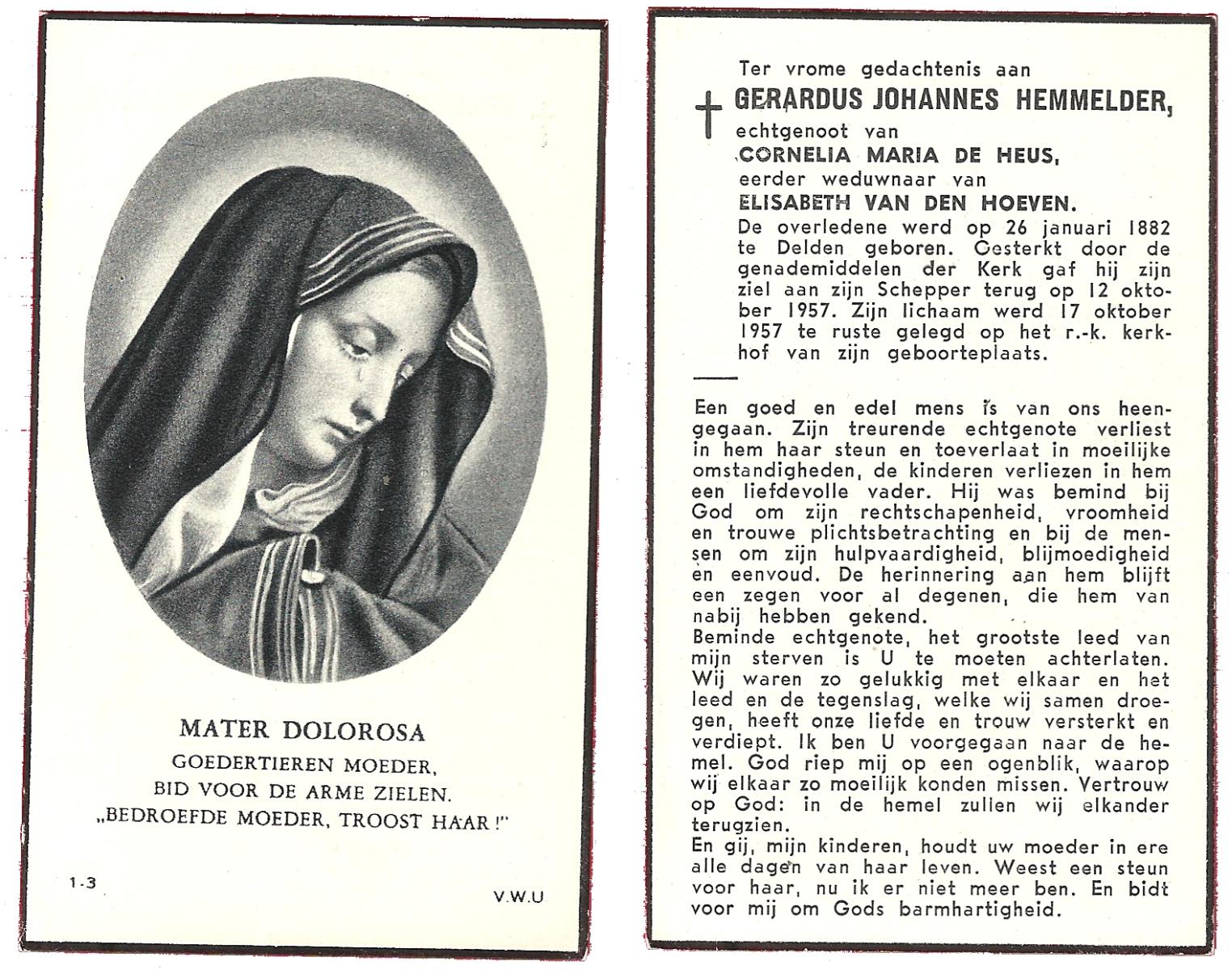 MATER DOLOROSA
GOEDERTIEREN MOEDER,
BID VOOR DE ARME ZIELEN.
„BEDROEFDE MOEDER, TROOST HAAR!"

1-3

V.W.U

Ter vrome gedachtenis aan
GERARDUS JOHANNES HEMMELDER,
echtgenoot van
CORNELIA MARIA DE HEUS,
eerder weduwnaar van
ELISABETH VAN DEN HOEVEN.
De overledene werd op 26 januari 1882 te Delden geboren. Gesterkt door de genademiddelen der Kerk gaf hij zijn ziel aan zijn Schepper terug op 12 oktober 1957. Zijn lichaam werd 17 oktober 1957 te ruste gelegd op het r.-k. kerkhof van zijn geboorteplaats.

Een goed en edel mens is van ons heengegaan. Zijn treurende echtgenote verliest in hem haar steun en toeverlaat in moeilijke omstandigheden, de kinderen verliezen in hem een liefdevolle vader. Hij was bemind bij God om zijn rechtschapenheid, vroomheid en trouwe plichtsbetrachting en bij de mensen om zijn hulpvaardigheid, blijmoedigheid en eenvoud. De herinnering aan hem blijft een zegen voor al degenen, die hem van nabij hebben gekend.
Beminde echtgenote, het grootste leed van mijn sterven is U te moeten achterlaten. Wij waren zo gelukkig met elkaar en het leed en de tegenslag, welke wij samen droegen, heeft onze liefde en trouw versterkt en verdiept. Ik ben U voorgegaan naar de hemel. God riep mij op een ogenblik, waarop wij elkaar zo moeilijk konden missen. Vertrouw op God: in de hemel zullen wij elkander terugzien.
En gij, mijn kinderen, houdt uw moeder in ere alle dagen van haar leven. Weest een steun voor haar, nu ik er niet meer ben. En bidt voor mij om Gods barmhartigheid.